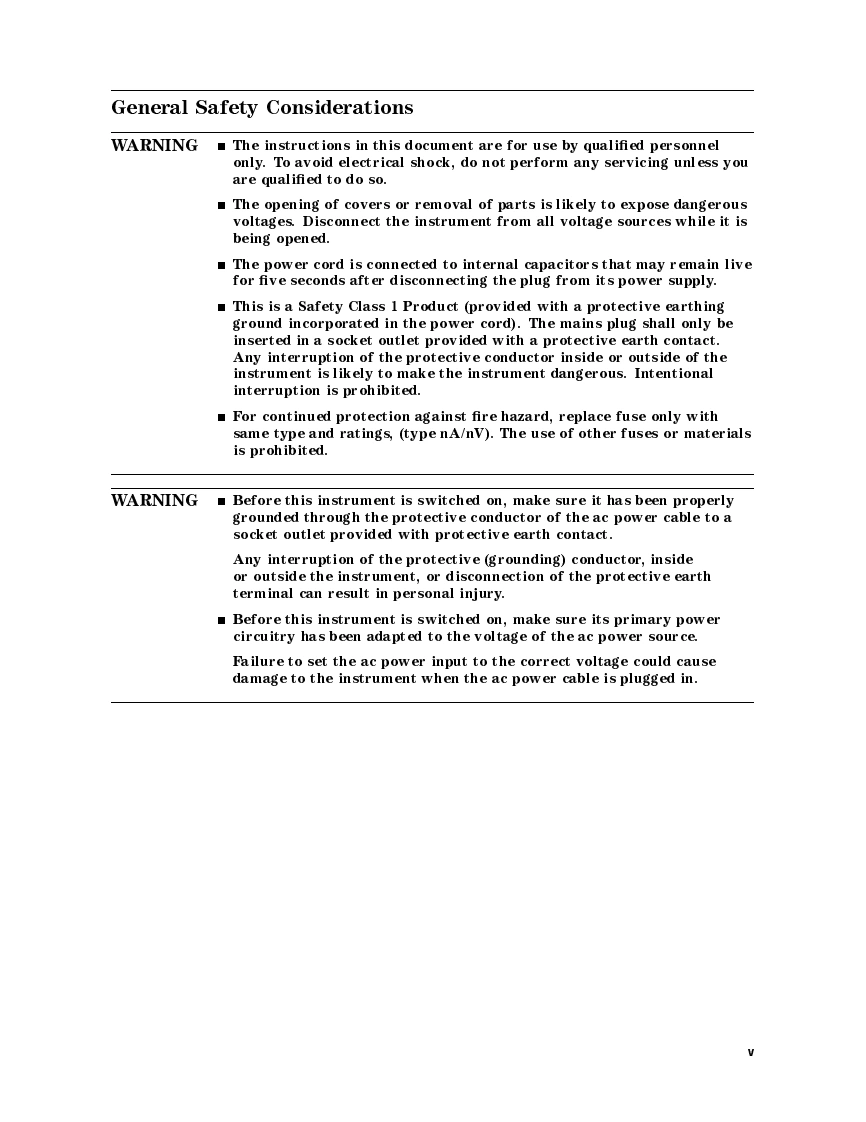 General Safety Considerations

WARNING

■ The instructions in this document are for use by qualified personnel only. To avoid electrical shock, do not perform any servicing unless you are qualified to do so.

■ The opening of covers or removal of parts is likely to expose dangerous voltages. Disconnect the instrument from all voltage sources while it is being opened.

■ The power cord is connected to internal capacitors that may remain live for five seconds after disconnecting the plug from its power supply.

■ This is a Safety Class 1 Product (provided with a protective earthing ground incorporated in the power cord). The mains plug shall only be inserted in a socket outlet provided with a protective earth contact. Any interruption of the protective conductor inside or outside of the instrument is likely to make the instrument dangerous. Intentional interruption is prohibited.

■ For continued protection against fire hazard, replace fuse only with same type and ratings, (type nA/nV). The use of other fuses or materials is prohibited.

WARNING

■ Before this instrument is switched on, make sure it has been properly grounded through the protective conductor of the ac power cable to a socket outlet provided with protective earth contact.

Any interruption of the protective (grounding) conductor, inside or outside the instrument, or disconnection of the protective earth terminal can result in personal injury.

■ Before this instrument is switched on, make sure its primary power circuitry has been adapted to the voltage of the ac power source.

Failure to set the ac power input to the correct voltage could cause damage to the instrument when the ac power cable is plugged in.

v